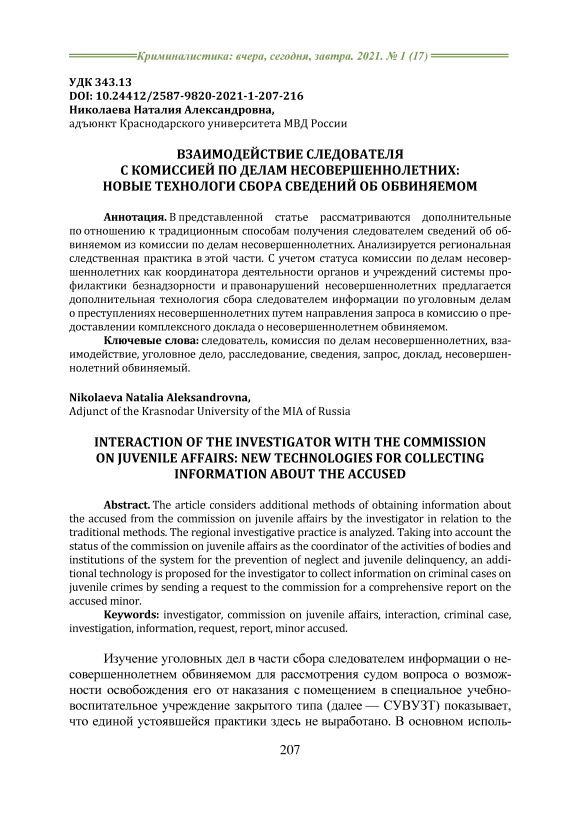 Криминалистика: вчера, сегодня, завтра. 2021. № 1 (17)

УДК 343.13
DOI: 10.24412/2587-9820-2021-1-207-216
Николаева Наталия Александровна,
адъюнкт Краснодарского университета МВД России

ВЗАИМОДЕЙСТВИЕ СЛЕДОВАТЕЛЯ С КОМИССИЕЙ ПО ДЕЛАМ НЕСОВЕРШЕННОЛЕТНИХ: НОВЫЕ ТЕХНОЛОГИ СБОРА СВЕДЕНИЙ ОБ ОБВИНЯЕМОМ

Аннотация. В представленной статье рассматриваются дополнительные по отношению к традиционным способам получения следователем сведений об обвиняемом из комиссии по делам несовершеннолетних. Анализируется региональная следственная практика в этой части. С учетом статуса комиссии по делам несовершеннолетних как координатора деятельности органов и учреждений системы профилактики безнадзорности и правонарушений несовершеннолетних предлагается дополнительная технология сбора следователем информации по уголовным делам о преступлениях несовершеннолетних путем направления запроса в комиссию о предоставлении комплексного доклада о несовершеннолетнем обвиняемом.
Ключевые слова: следователь, комиссия по делам несовершеннолетних, взаимодействие, уголовное дело, расследование, сведения, запрос, доклад, несовершеннолетний обвиняемый.

Nikolaeva Natalia Aleksandrovna,
Adjunct of the Krasnodar University of the MIA of Russia

INTERACTION OF THE INVESTIGATOR WITH THE COMMISSION ON JUVENILE AFFAIRS: NEW TECHNOLOGIES FOR COLLECTING INFORMATION ABOUT THE ACCUSED

Abstract. The article considers additional methods of obtaining information about the accused from the commission on juvenile affairs by the investigator in relation to the traditional methods. The regional investigative practice is analyzed. Taking into account the status of the commission on juvenile affairs as the coordinator of the activities of bodies and institutions of the system for the prevention of neglect and juvenile delinquency, an additional technology is proposed for the investigator to collect information on criminal cases on juvenile crimes by sending a request to the commission for a comprehensive report on the accused minor.
Keywords: investigator, commission on juvenile affairs, interaction, criminal case, investigation, information, request, report, minor accused.

Изучение уголовных дел в части сбора следователем информации о несовершеннолетнем обвиняемом для рассмотрения судом вопроса о возможности освобождения его от наказания с помещением в специальное учебно-воспитательное учреждение закрытого типа (далее — СУВУЗТ) показывает, что единой устоявшейся практики здесь не выработано. В основном исполь-

207